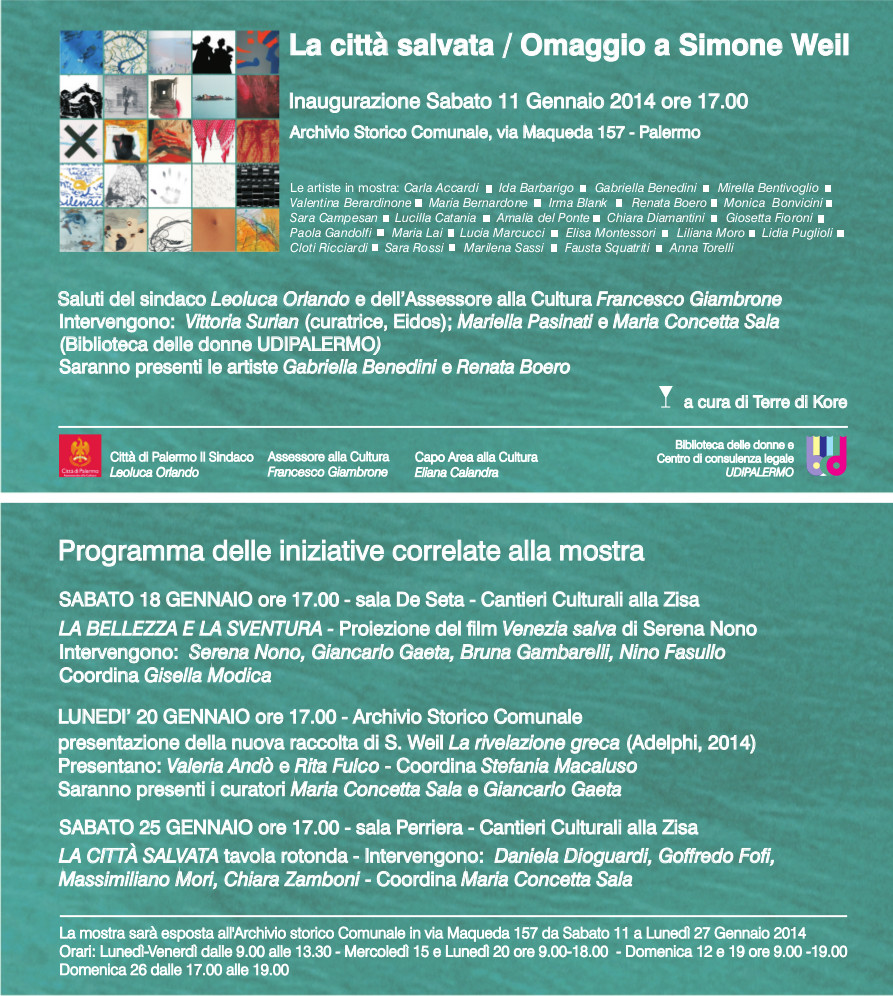 La città salvata / Omaggio a Simone Weil

Inaugurazione Sabato 11 Gennaio 2014 ore 17.00

Archivio Storico Comunale, via Maqueda 157 - Palermo

Le artiste in mostra: Carla Accardi ■ Ida Barbarigo ■ Gabriella Benedini ■ Mirella Bentivoglio ■ Valentina Berardinone ■ Maria Bernardone ■ Irma Blank ■ Renata Boero ■ Monica Bonvicini ■ Sara Campesan ■ Lucilla Catania ■ Amalia del Ponte ■ Chiara Diamantini ■ Giosetta Fioroni ■ Paola Gandolfi ■ Maria Lai ■ Lucia Marcucci ■ Elisa Montessori ■ Liliana Moro ■ Lidia Puglioli ■ Cloti Ricciardi ■ Sara Rossi ■ Marilena Sassi ■ Fausta Squatriti ■ Anna Torelli

Saluti del sindaco Leoluca Orlando e dell'Assessore alla Cultura Francesco Giambrone
Intervengono: Vittoria Surian (curatrice, Eidos); Mariella Pasinati e Maria Concetta Sala (Biblioteca delle donne UDIPALERMO)
Saranno presenti le artiste Gabriella Benedini e Renata Boero

a cura di Terre di Kore

Città di Palermo

Città di Palermo Il Sindaco
Leoluca Orlando

Assessore alla Cultura
Francesco Giambrone

Capo Area alla Cultura
Eliana Calandra

Biblioteca delle donne e Centro di consulenza legale
UDIPALERMO

Programma delle iniziative correlate alla mostra

SABATO 18 GENNAIO ore 17.00 - sala De Seta - Cantieri Culturali alla Zisa
LA BELLEZZA E LA SVENTURA - Proiezione del film Venezia salva di Serena Nono
Intervengono: Serena Nono, Giancarlo Gaeta, Bruna Gambarelli, Nino Fasullo
Coordina Gisella Modica

LUNEDI' 20 GENNAIO ore 17.00 - Archivio Storico Comunale
presentazione della nuova raccolta di S. Weil La rivelazione greca (Adelphi, 2014)
Presentano: Valeria Andò e Rita Fulco - Coordina Stefania Macaluso
Saranno presenti i curatori Maria Concetta Sala e Giancarlo Gaeta

SABATO 25 GENNAIO ore 17.00 - sala Perriera - Cantieri Culturali alla Zisa
LA CITTÀ SALVATA tavola rotonda - Intervengono: Daniela Dioguardi, Goffredo Fofi, Massimiliano Mori, Chiara Zamboni - Coordina Maria Concetta Sala

La mostra sarà esposta all'Archivio storico Comunale in via Maqueda 157 da Sabato 11 a Lunedì 27 Gennaio 2014
Orari: Lunedì-Venerdì dalle 9.00 alle 13.30 - Mercoledì 15 e Lunedì 20 ore 9.00-18.00 - Domenica 12 e 19 ore 9.00 -19.00
Domenica 26 dalle 17.00 alle 19.00